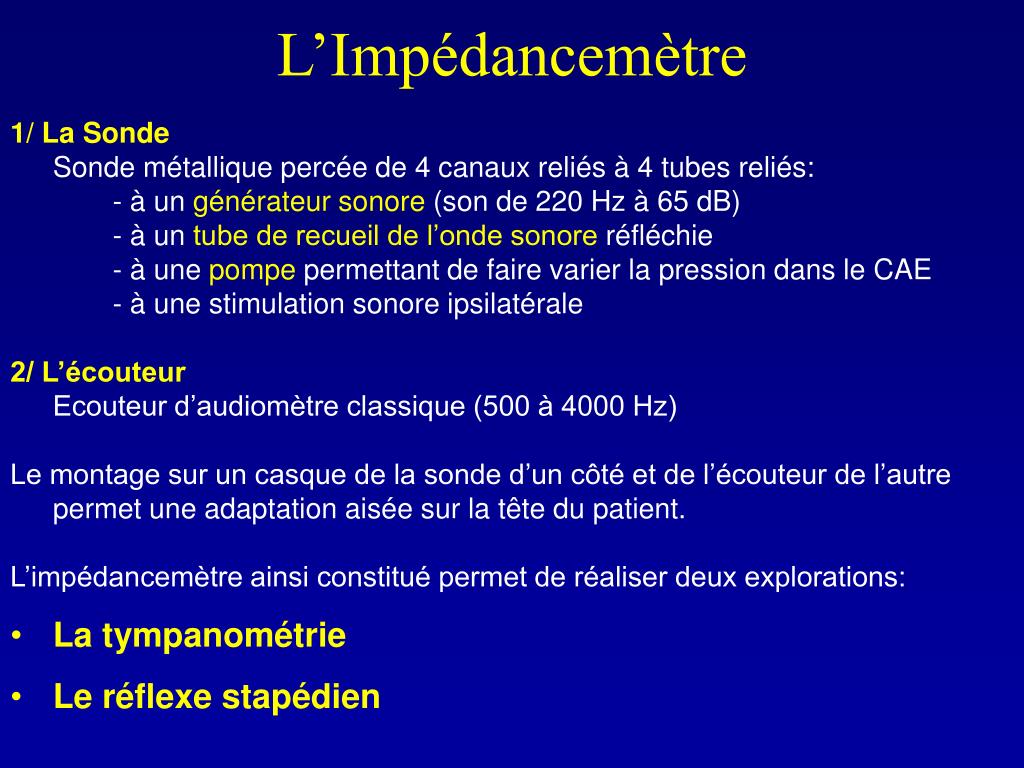 L’Impédancemètre

1/ La Sonde
Sonde métallique percée de 4 canaux reliés à 4 tubes reliés:
- à un générateur sonore (son de 220 Hz à 65 dB)
- à un tube de recueil de l’onde sonore réfléchie
- à une pompe permettant de faire varier la pression dans le CAE
- à une stimulation sonore ipsilatérale

2/ L’écouteur
Ecouteur d’audiomètre classique (500 à 4000 Hz)

Le montage sur un casque de la sonde d’un côté et de l’écouteur de l’autre permet une adaptation aisée sur la tête du patient.

L’impédancemètre ainsi constitué permet de réaliser deux explorations:

• La tympanométrie
• Le réflexe stapédien